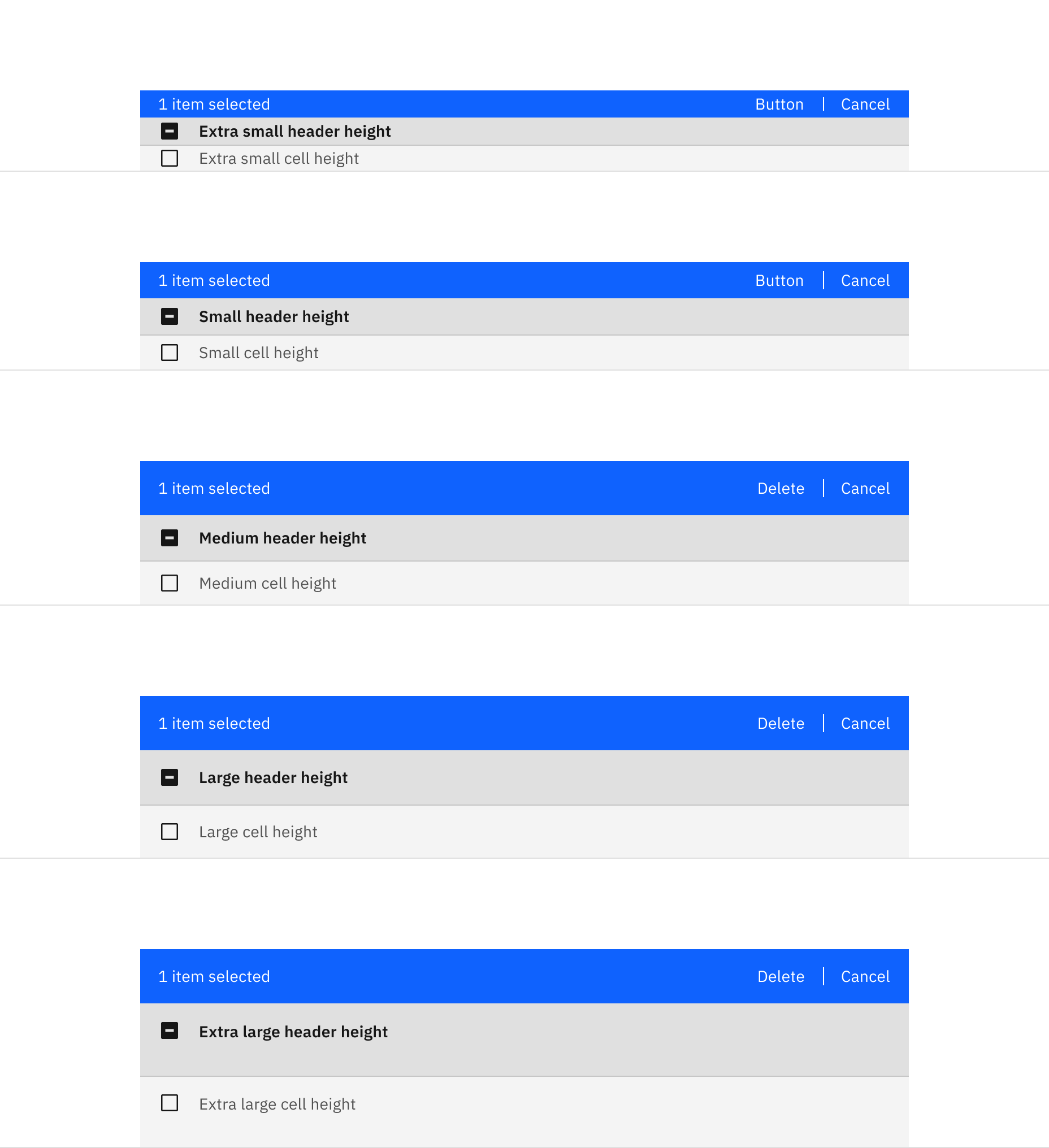 1 item selected Button | Cancel

Extra small header height

Extra small cell height

1 item selected Button | Cancel

Small header height

Small cell height

1 item selected Delete | Cancel

Medium header height

Medium cell height

1 item selected Delete | Cancel

Large header height

Large cell height

1 item selected Delete | Cancel

Extra large header height

Extra large cell height